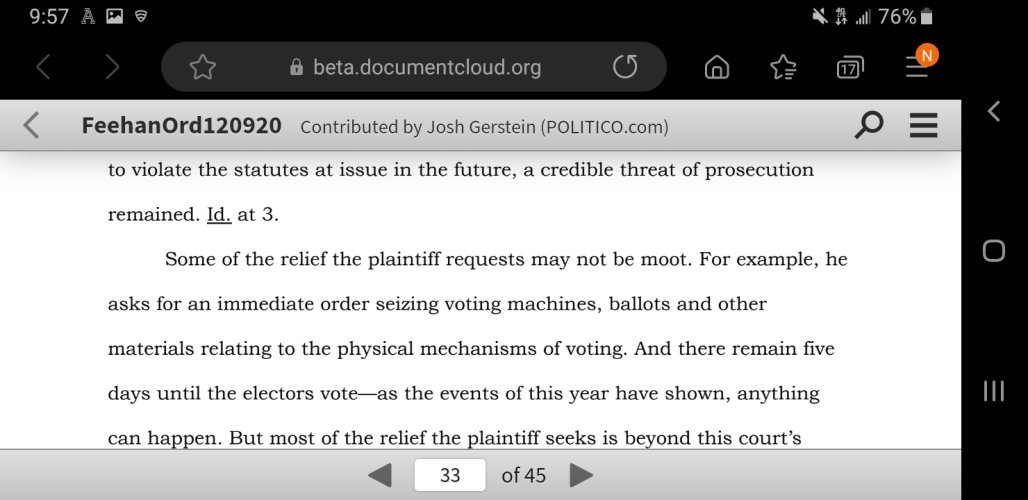 9:57 A 76%

beta.documentcloud.org

17

N

FeehanOrd120920 Contributed by Josh Gerstein (POLITICO.com)

to violate the statutes at issue in the future, a credible threat of prosecution remained. Id. at 3.

Some of the relief the plaintiff requests may not be moot. For example, he asks for an immediate order seizing voting machines, ballots and other materials relating to the physical mechanisms of voting. And there remain five days until the electors vote—as the events of this year have shown, anything can happen. But most of the relief the plaintiff seeks is beyond this court's

33 of 45